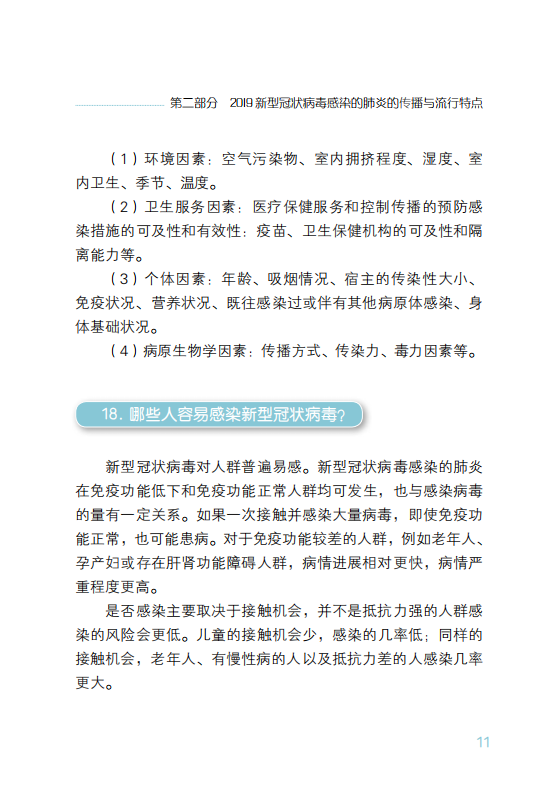 第二部分　2019 新型冠状病毒感染的肺炎的传播与流行特点

（1）环境因素：空气污染物、室内拥挤程度、湿度、室内卫生、季节、温度。

（2）卫生服务因素：医疗保健服务和控制传播的预防感染措施的可及性和有效性：疫苗、卫生保健机构的可及性和隔离能力等。

（3）个体因素：年龄、吸烟情况、宿主的传染性大小、免疫状况、营养状况、既往感染过或伴有其他病原体感染、身体基础状况。

（4）病原生物学因素：传播方式、传染力、毒力因素等。

18. 哪些人容易感染新型冠状病毒？

新型冠状病毒对人群普遍易感。新型冠状病毒感染的肺炎在免疫功能低下和免疫功能正常人群均可发生，也与感染病毒的量有一定关系。如果一次接触并感染大量病毒，即使免疫功能正常，也可能患病。对于免疫功能较差的人群，例如老年人、孕产妇或存在肝肾功能障碍人群，病情进展相对更快，病情严重程度更高。

是否感染主要取决于接触机会，并不是抵抗力强的人群感染的风险会更低。儿童的接触机会少，感染的几率低；同样的接触机会，老年人、有慢性病的人以及抵抗力差的人感染几率更大。

11